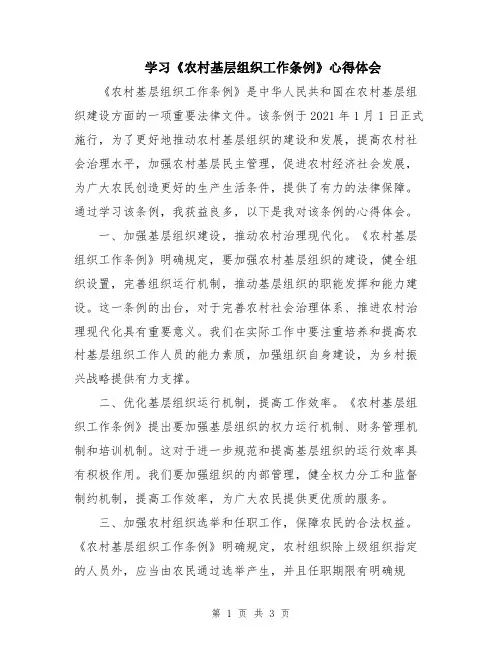 学习《农村基层组织工作条例》心得体会

《农村基层组织工作条例》是中华人民共和国在农村基层组织建设方面的一项重要法律文件。该条例于 2021 年 1 月 1 日正式施行，为了更好地推动农村基层组织的建设和发展，提高农村社会治理水平，加强农村基层民主管理，促进农村经济社会发展，为广大农民创造更好的生产生活条件，提供了有力的法律保障。通过学习该条例，我获益良多，以下是我对该条例的心得体会。

一、加强基层组织建设，推动农村治理现代化。《农村基层组织工作条例》明确规定，要加强农村基层组织的建设，健全组织设置，完善组织运行机制，推动基层组织的职能发挥和能力建设。这一条例的出台，对于完善农村社会治理体系、推进农村治理现代化具有重要意义。我们在实际工作中要注重培养和提高农村基层组织工作人员的能力素质，加强组织自身建设，为乡村振兴战略提供有力支撑。

二、优化基层组织运行机制，提高工作效率。《农村基层组织工作条例》提出要加强基层组织的权力运行机制、财务管理机制和培训机制。这对于进一步规范和提高基层组织的运行效率具有积极作用。我们要加强组织的内部管理，健全权力分工和监督制约机制，提高工作效率，为广大农民提供更优质的服务。

三、加强农村组织选举和任职工作，保障农民的合法权益。《农村基层组织工作条例》明确规定，农村组织除上级组织指定的人员外，应当由农民通过选举产生，并且任职期限有明确规

第 1 页 共 3 页